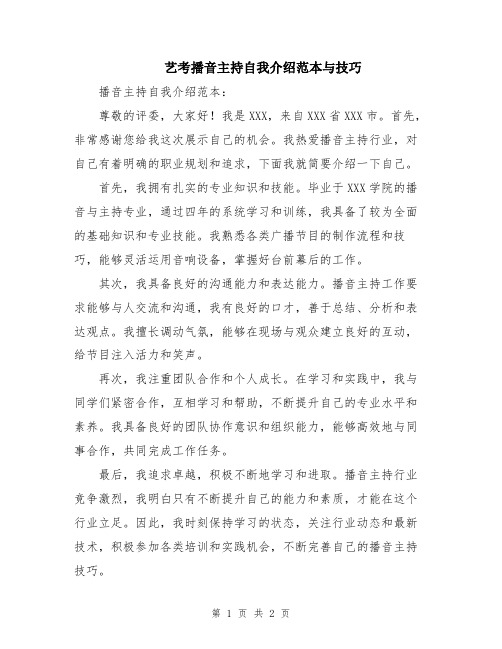 艺考播音主持自我介绍范本与技巧

播音主持自我介绍范本：

尊敬的评委，大家好！我是XXX，来自XXX省XXX市。首先，非常感谢您给我这次展示自己的机会。我热爱播音主持行业，对自己有着明确的职业规划和追求，下面我就简要介绍一下自己。

首先，我拥有扎实的专业知识和技能。毕业于XXX学院的播音与主持专业，通过四年的系统学习和训练，我具备了较为全面的基础知识和专业技能。我熟悉各类广播节目的制作流程和技巧，能够灵活运用音响设备，掌握好台前幕后的工作。

其次，我具备良好的沟通能力和表达能力。播音主持工作要求能够与人交流和沟通，我有良好的口才，善于总结、分析和表达观点。我擅长调动气氛，能够在现场与观众建立良好的互动，给节目注入活力和笑声。

再次，我注重团队合作和个人成长。在学习和实践中，我与同学们紧密合作，互相学习和帮助，不断提升自己的专业水平和素养。我具备良好的团队协作意识和组织能力，能够高效地与同事合作，共同完成工作任务。

最后，我追求卓越，积极不断地学习和进取。播音主持行业竞争激烈，我明白只有不断提升自己的能力和素质，才能在这个行业立足。因此，我时刻保持学习的状态，关注行业动态和最新技术，积极参加各类培训和实践机会，不断完善自己的播音主持技巧。

第 1 页 共 2 页